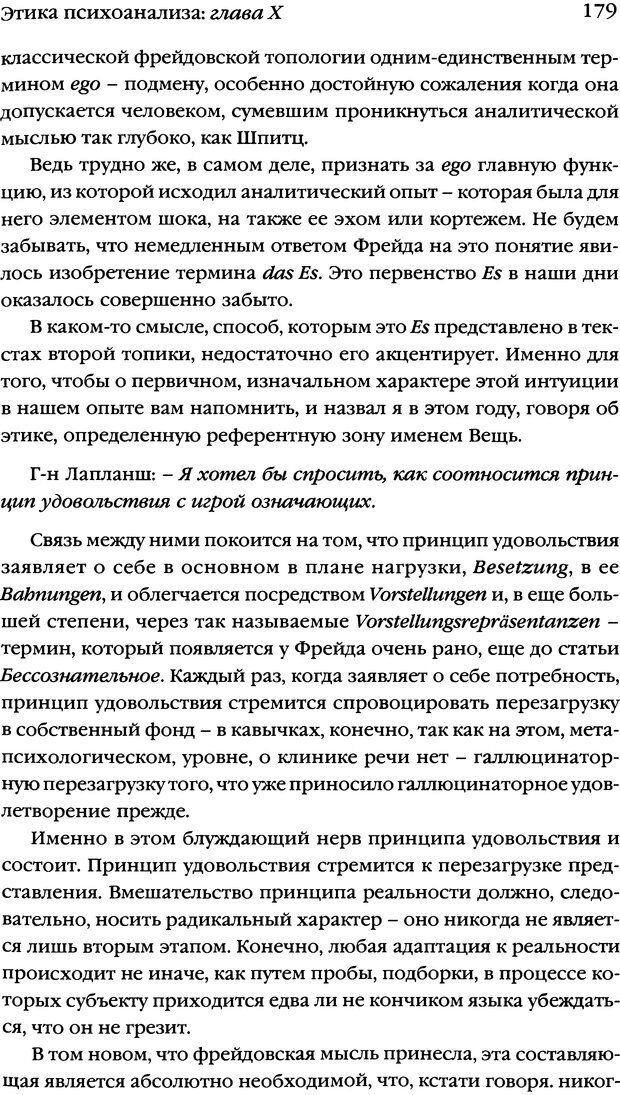 Этика психоанализа: глава X 179

классической фрейдовской топологии одним-единственным термином ego – подмену, особенно достойную сожаления когда она допускается человеком, сумевшим проникнуться аналитической мыслью так глубоко, как Шпитц.

Ведь трудно же, в самом деле, признать за ego главную функцию, из которой исходил аналитический опыт – которая была для него элементом шока, на также ее эхом или кортежем. Не будем забывать, что немедленным ответом Фрейда на это понятие явилось изобретение термина das Es. Это первенство Es в наши дни оказалось совершенно забыто.

В каком-то смысле, способ, которым это Es представлено в текстах второй топики, недостаточно его акцентирует. Именно для того, чтобы о первичном, изначальном характере этой интуиции в нашем опыте вам напомнить, и назвал я в этом году, говоря об этике, определенную референтную зону именем Вещь.

Г-н Лапланш: – Я хотел бы спросить, как соотносится принцип удовольствия с игрой означающих.

Связь между ними покоится на том, что принцип удовольствия заявляет о себе в основном в плане нагрузки, Besetzung, в ее Bahnungen, и облегчается посредством Vorstellungen и, в еще большей степени, через так называемые Vorstellungsrepräsentanzen – термин, который появляется у Фрейда очень рано, еще до статьи Бессознательное. Каждый раз, когда заявляет о себе потребность, принцип удовольствия стремится спровоцировать перезагрузку в собственный фонд – в кавычках, конечно, так как на этом, метапсихологическом, уровне, о клинике речи нет – галлюцинаторную перезагрузку того, что уже приносило галлюцинаторное удовлетворение прежде.

Именно в этом блуждающий нерв принципа удовольствия и состоит. Принцип удовольствия стремится к перезагрузке представления. Вмешательство принципа реальности должно, следовательно, носить радикальный характер – оно никогда не является лишь вторым этапом. Конечно, любая адаптация к реальности происходит не иначе, как путем пробы, подборки, в процессе которых субъекту приходится едва ли не кончиком языка убеждаться, что он не грезит.

В том новом, что фрейдовская мысль принесла, эта составляющая является абсолютно необходимой, что, кстати говоря. никог-